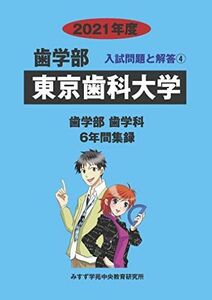 2021年度

歯学部

入試問題と解答④

東京歯科大学

歯学部 歯学科
6年間集録

みすず学苑中央教育研究所